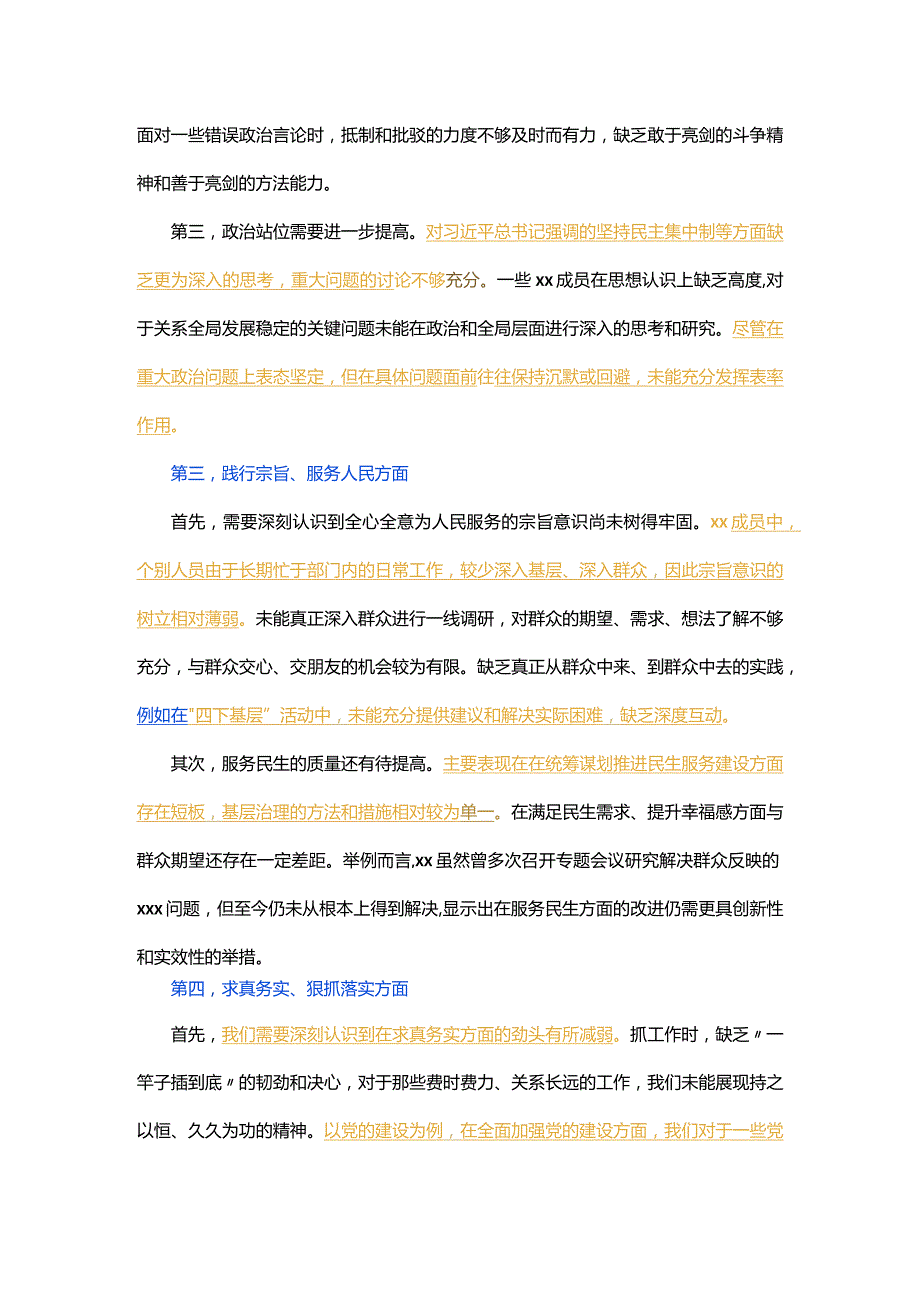 面对一些错误政治言论时，抵制和批驳的力度不够及时而有力，缺乏敢于亮剑的斗争精神和善于亮剑的方法能力。

第三，政治站位需要进一步提高。对习近平总书记强调的坚持民主集中制等方面缺乏更为深入的思考，重大问题的讨论不够充分。一些xx成员在思想认识上缺乏高度,对于关系全局发展稳定的关键问题未能在政治和全局层面进行深入的思考和研究。尽管在重大政治问题上表态坚定，但在具体问题面前往往保持沉默或回避，未能充分发挥表率作用。

第三，践行宗旨、服务人民方面

首先，需要深刻认识到全心全意为人民服务的宗旨意识尚未树得牢固。xx成员中，个别人员由于长期忙于部门内的日常工作，较少深入基层、深入群众，因此宗旨意识的树立相对薄弱。未能真正深入群众进行一线调研，对群众的期望、需求、想法了解不够充分，与群众交心、交朋友的机会较为有限。缺乏真正从群众中来、到群众中去的实践，例如在"四下基层”活动中，未能充分提供建议和解决实际困难，缺乏深度互动。

其次，服务民生的质量还有待提高。主要表现在在统筹谋划推进民生服务建设方面存在短板，基层治理的方法和措施相对较为单一。在满足民生需求、提升幸福感方面与群众期望还存在一定差距。举例而言,xx虽然曾多次召开专题会议研究解决群众反映的xxx问题，但至今仍未从根本上得到解决,显示出在服务民生方面的改进仍需更具创新性和实效性的举措。

第四，求真务实、狠抓落实方面

首先，我们需要深刻认识到在求真务实方面的劲头有所减弱。抓工作时，缺乏〃一竿子插到底〃的韧劲和决心，对于那些费时费力、关系长远的工作，我们未能展现持之以恒、久久为功的精神。以党的建设为例，在全面加强党的建设方面，我们对于一些党